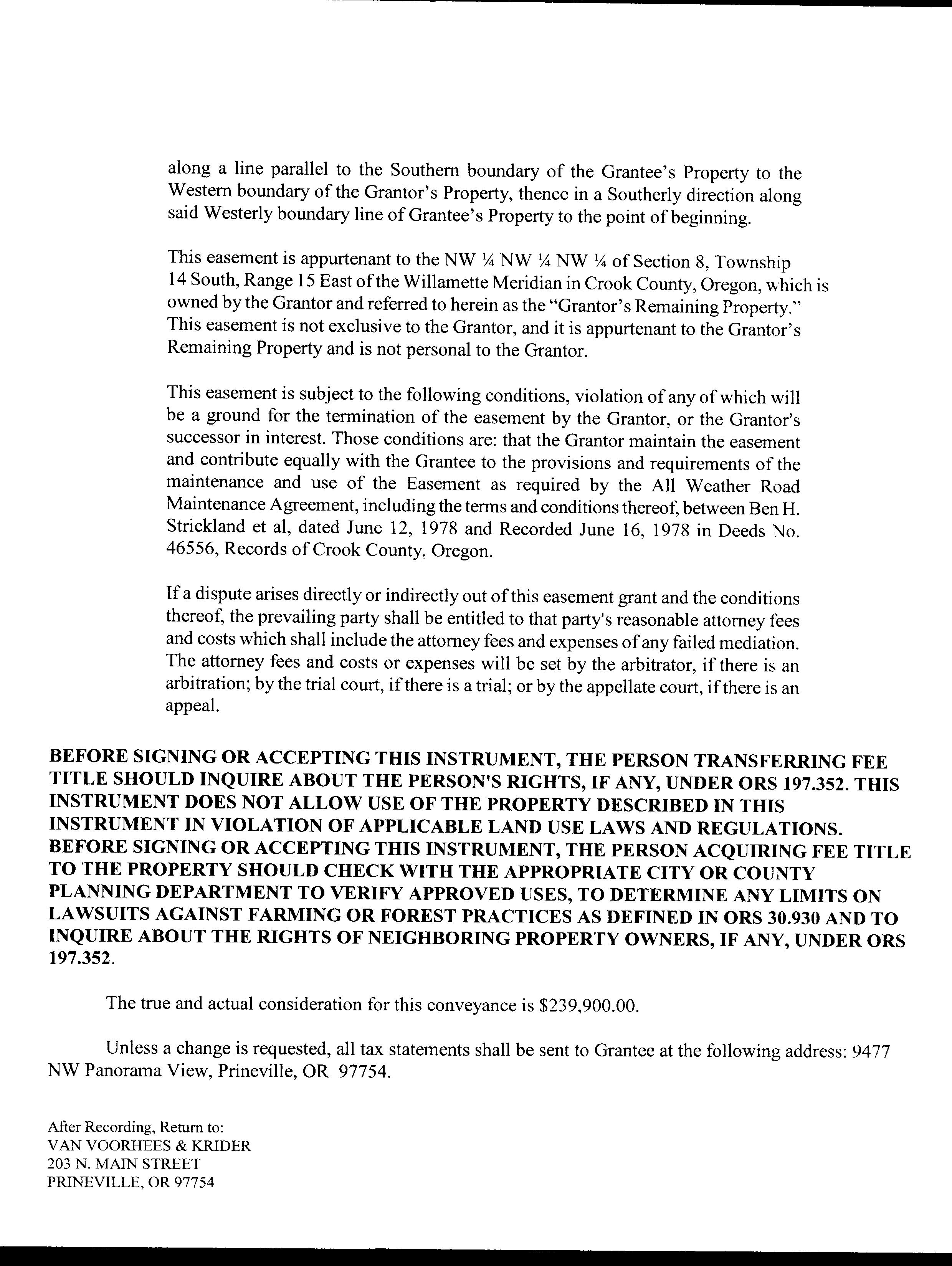 along a line parallel to the Southern boundary of the Grantee's Property to the Western boundary of the Grantor's Property, thence in a Southerly direction along said Westerly boundary line of Grantee's Property to the point of beginning.

This easement is appurtenant to the NW ¼ NW ¼ NW ¼ of Section 8, Township 14 South, Range 15 East of the Willamette Meridian in Crook County, Oregon, which is owned by the Grantor and referred to herein as the "Grantor's Remaining Property." This easement is not exclusive to the Grantor, and it is appurtenant to the Grantor's Remaining Property and is not personal to the Grantor.

This easement is subject to the following conditions, violation of any of which will be a ground for the termination of the easement by the Grantor, or the Grantor's successor in interest. Those conditions are: that the Grantor maintain the easement and contribute equally with the Grantee to the provisions and requirements of the maintenance and use of the Easement as required by the All Weather Road Maintenance Agreement, including the terms and conditions thereof, between Ben H. Strickland et al, dated June 12, 1978 and Recorded June 16, 1978 in Deeds No. 46556, Records of Crook County, Oregon.

If a dispute arises directly or indirectly out of this easement grant and the conditions thereof, the prevailing party shall be entitled to that party's reasonable attorney fees and costs which shall include the attorney fees and expenses of any failed mediation. The attorney fees and costs or expenses will be set by the arbitrator, if there is an arbitration; by the trial court, if there is a trial; or by the appellate court, if there is an appeal.

BEFORE SIGNING OR ACCEPTING THIS INSTRUMENT, THE PERSON TRANSFERRING FEE TITLE SHOULD INQUIRE ABOUT THE PERSON'S RIGHTS, IF ANY, UNDER ORS 197.352. THIS INSTRUMENT DOES NOT ALLOW USE OF THE PROPERTY DESCRIBED IN THIS INSTRUMENT IN VIOLATION OF APPLICABLE LAND USE LAWS AND REGULATIONS. BEFORE SIGNING OR ACCEPTING THIS INSTRUMENT, THE PERSON ACQUIRING FEE TITLE TO THE PROPERTY SHOULD CHECK WITH THE APPROPRIATE CITY OR COUNTY PLANNING DEPARTMENT TO VERIFY APPROVED USES, TO DETERMINE ANY LIMITS ON LAWSUITS AGAINST FARMING OR FOREST PRACTICES AS DEFINED IN ORS 30.930 AND TO INQUIRE ABOUT THE RIGHTS OF NEIGHBORING PROPERTY OWNERS, IF ANY, UNDER ORS 197.352.

The true and actual consideration for this conveyance is $239,900.00.

Unless a change is requested, all tax statements shall be sent to Grantee at the following address: 9477 NW Panorama View, Prineville, OR 97754.

After Recording, Return to:
VAN VOORHEES & KRIDER
203 N. MAIN STREET
PRINEVILLE, OR 97754